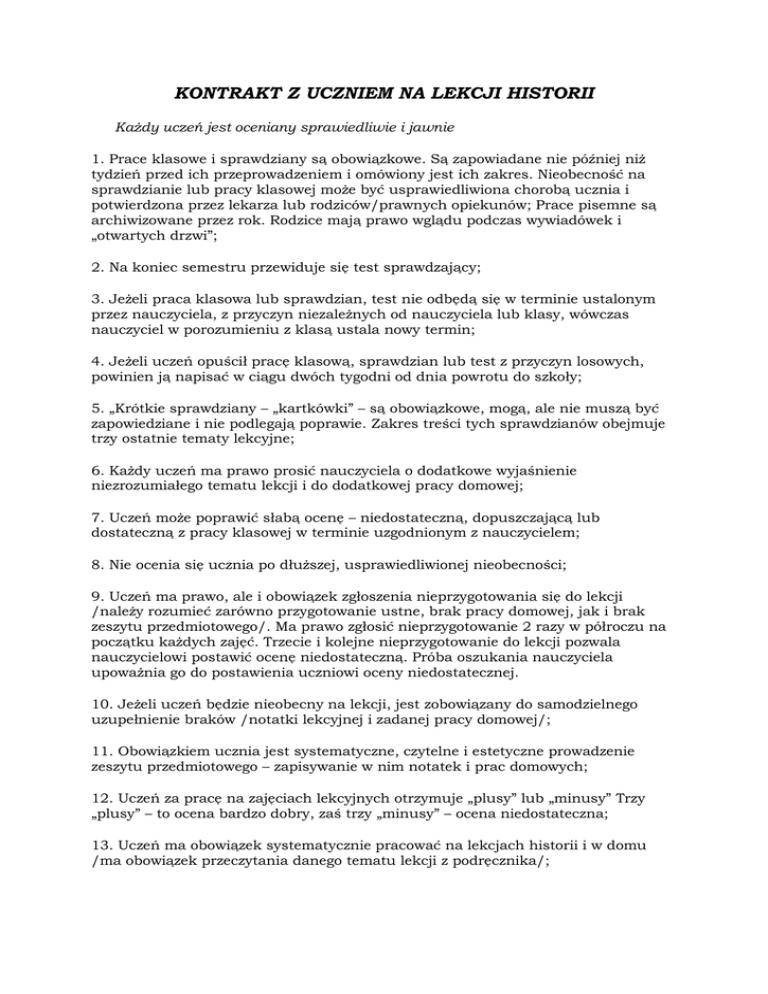 KONTRAKT Z UCZNIEM NA LEKCJI HISTORII

Każdy uczeń jest oceniany sprawiedliwie i jawnie

1. Prace klasowe i sprawdziany są obowiązkowe. Są zapowiadane nie później niż tydzień przed ich przeprowadzeniem i omówiony jest ich zakres. Nieobecność na sprawdzianie lub pracy klasowej może być usprawiedliwiona chorobą ucznia i potwierdzona przez lekarza lub rodziców/prawnych opiekunów; Prace pisemne są archiwizowane przez rok. Rodzice mają prawo wglądu podczas wywiadówek i „otwartych drzwi";

2. Na koniec semestru przewiduje się test sprawdzający;

3. Jeżeli praca klasowa lub sprawdzian, test nie odbędą się w terminie ustalonym przez nauczyciela, z przyczyn niezależnych od nauczyciela lub klasy, wówczas nauczyciel w porozumieniu z klasą ustala nowy termin;

4. Jeżeli uczeń opuścił pracę klasową, sprawdzian lub test z przyczyn losowych, powinien ją napisać w ciągu dwóch tygodni od dnia powrotu do szkoły;

5. „Krótkie sprawdziany – „kartkówki" – są obowiązkowe, mogą, ale nie muszą być zapowiedziane i nie podlegają poprawie. Zakres treści tych sprawdzianów obejmuje trzy ostatnie tematy lekcyjne;

6. Każdy uczeń ma prawo prosić nauczyciela o dodatkowe wyjaśnienie niezrozumiałego tematu lekcji i do dodatkowej pracy domowej;

7. Uczeń może poprawić słabą ocenę – niedostateczną, dopuszczającą lub dostateczną z pracy klasowej w terminie uzgodnionym z nauczycielem;

8. Nie ocenia się ucznia po dłuższej, usprawiedliwionej nieobecności;

9. Uczeń ma prawo, ale i obowiązek zgłoszenia nieprzygotowania się do lekcji /należy rozumieć zarówno przygotowanie ustne, brak pracy domowej, jak i brak zeszytu przedmiotowego/. Ma prawo zgłosić nieprzygotowanie 2 razy w półroczu na początku każdych zajęć. Trzecie i kolejne nieprzygotowanie do lekcji pozwala nauczycielowi postawić ocenę niedostateczną. Próba oszukania nauczyciela upoważnia go do postawienia uczniowi oceny niedostatecznej.

10. Jeżeli uczeń będzie nieobecny na lekcji, jest zobowiązany do samodzielnego uzupełnienie braków /notatki lekcyjnej i zadanej pracy domowej/;

11. Obowiązkiem ucznia jest systematyczne, czytelne i estetyczne prowadzenie zeszytu przedmiotowego – zapisywanie w nim notatek i prac domowych;

12. Uczeń za pracę na zajęciach lekcyjnych otrzymuje „plusy" lub „minusy" Trzy „plusy" – to ocena bardzo dobry, zaś trzy „minusy" – ocena niedostateczna;

13. Uczeń ma obowiązek systematycznie pracować na lekcjach historii i w domu /ma obowiązek przeczytania danego tematu lekcji z podręcznika/;